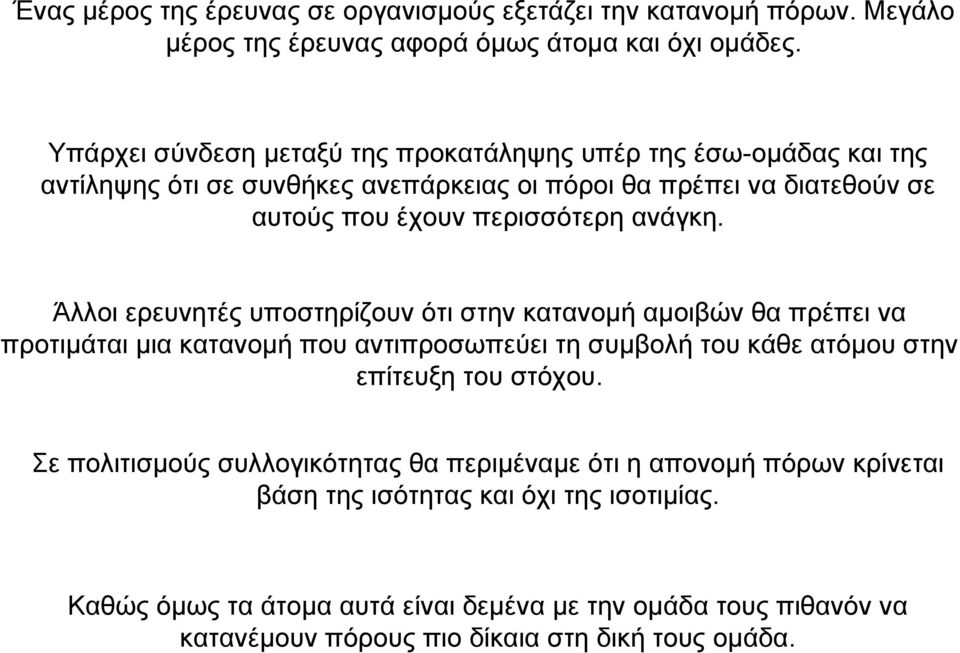 Ένας μέρος της έρευνας σε οργανισμούς εξετάζει την κατανομή πόρων. Μεγάλο μέρος της έρευνας αφορά όμως άτομα και όχι ομάδες.

Υπάρχει σύνδεση μεταξύ της προκατάληψης υπέρ της έσω-ομάδας και της αντίληψης ότι σε συνθήκες ανεπάρκειας οι πόροι θα πρέπει να διατεθούν σε αυτούς που έχουν περισσότερη ανάγκη.

Άλλοι ερευνητές υποστηρίζουν ότι στην κατανομή αμοιβών θα πρέπει να προτιμάται μια κατανομή που αντιπροσωπεύει τη συμβολή του κάθε ατόμου στην επίτευξη του στόχου.

Σε πολιτισμούς συλλογικότητας θα περιμέναμε ότι η απονομή πόρων κρίνεται βάση της ισότητας και όχι της ισοτιμίας.

Καθώς όμως τα άτομα αυτά είναι δεμένα με την ομάδα τους πιθανόν να κατανέμουν πόρους πιο δίκαια στη δική τους ομάδα.